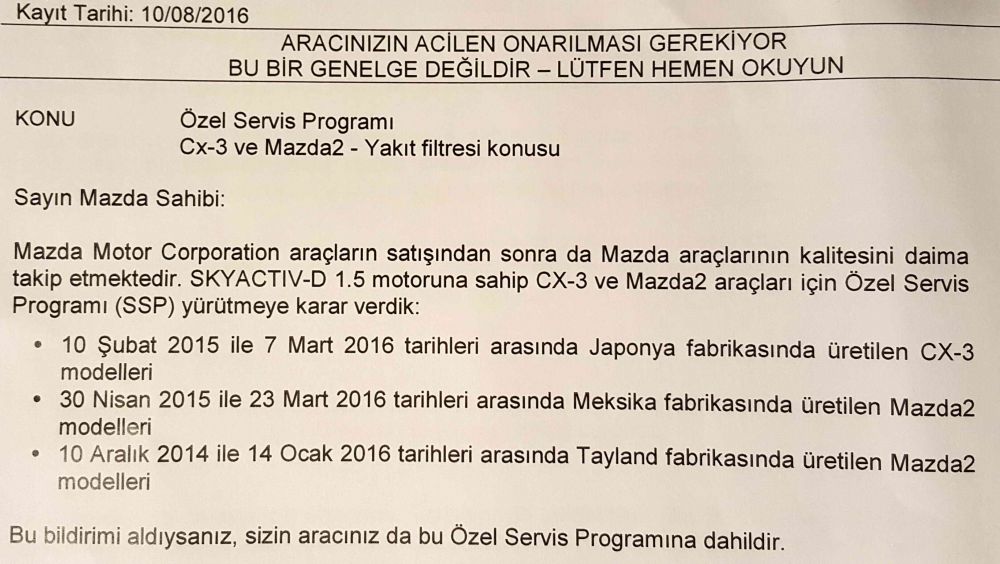 Kayıt Tarihi: 10/08/2016

ARACINIZIN ACİLEN ONARILMASI GEREKİYOR
BU BİR GENELGE DEĞİLDİR – LÜTFEN HEMEN OKUYUN

KONU Özel Servis Programı
Cx-3 ve Mazda2 - Yakıt filtresi konusu

Sayın Mazda Sahibi:

Mazda Motor Corporation araçların satışından sonra da Mazda araçlarının kalitesini daima takip etmektedir. SKYACTIV-D 1.5 motoruna sahip CX-3 ve Mazda2 araçları için Özel Servis Programı (SSP) yürütmeye karar verdik:

• 10 Şubat 2015 ile 7 Mart 2016 tarihleri arasında Japonya fabrikasında üretilen CX-3 modelleri
• 30 Nisan 2015 ile 23 Mart 2016 tarihleri arasında Meksika fabrikasında üretilen Mazda2 modelleri
• 10 Aralık 2014 ile 14 Ocak 2016 tarihleri arasında Tayland fabrikasında üretilen Mazda2 modelleri

Bu bildirimi aldıysanız, sizin aracınız da bu Özel Servis Programına dahildir.